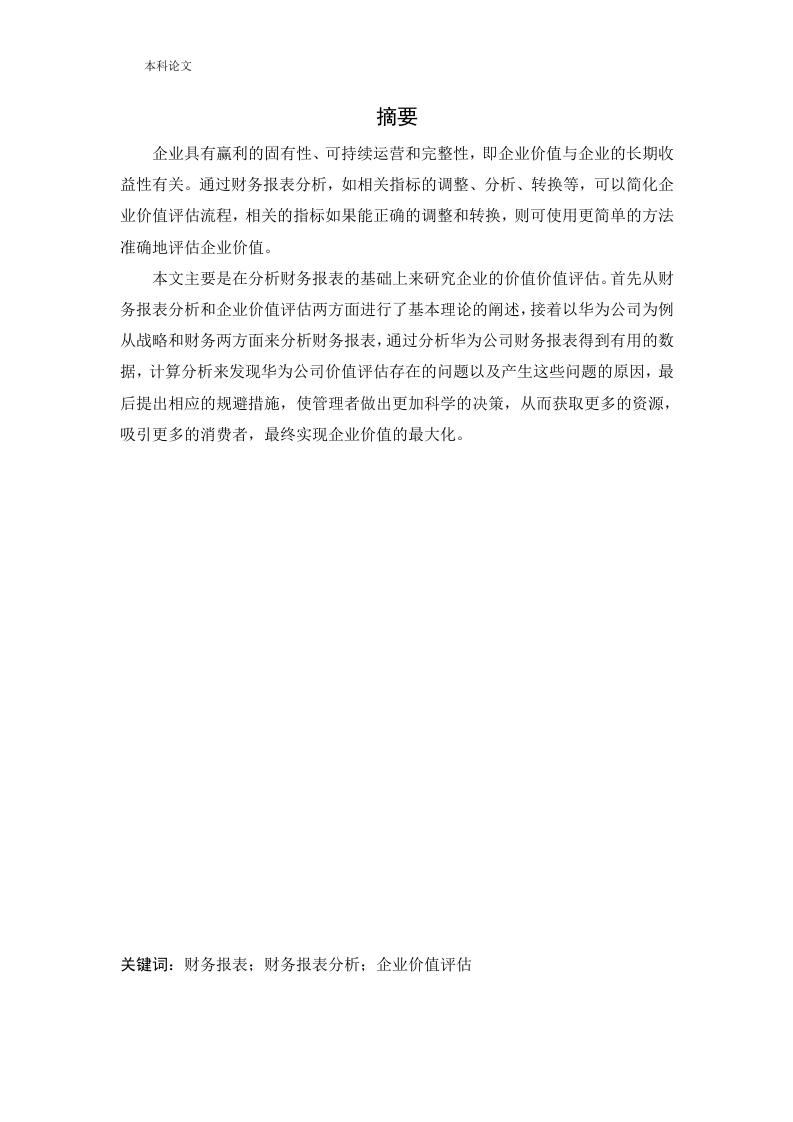 本科论文

摘要

企业具有赢利的固有性、可持续运营和完整性，即企业价值与企业的长期收益性有关。通过财务报表分析，如相关指标的调整、分析、转换等，可以简化企业价值评估流程，相关的指标如果能正确的调整和转换，则可使用更简单的方法准确地评估企业价值。

本文主要是在分析财务报表的基础上来研究企业的价值价值评估。首先从财务报表分析和企业价值评估两方面进行了基本理论的阐述，接着以华为公司为例从战略和财务两方面来分析财务报表，通过分析华为公司财务报表得到有用的数据，计算分析来发现华为公司价值评估存在的问题以及产生这些问题的原因，最后提出相应的规避措施，使管理者做出更加科学的决策，从而获取更多的资源，吸引更多的消费者，最终实现企业价值的最大化。

关键词：财务报表；财务报表分析；企业价值评估